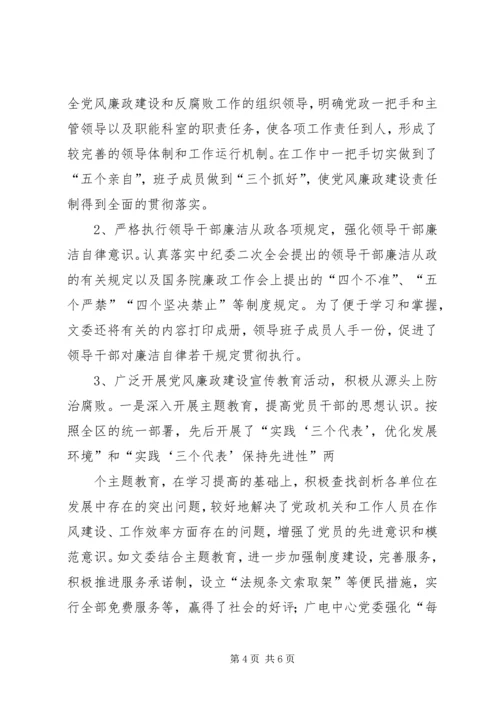 全党风廉政建设和反腐败工作的组织领导，明确党政一把手和主管领导以及职能科室的职责任务，使各项工作责任到人，形成了较完善的领导体制和工作运行机制。在工作中一把手切实做到了“五个亲自”，班子成员做到“三个抓好”，使党风廉政建设责任制得到全面的贯彻落实。

2、严格执行领导干部廉洁从政各项规定，强化领导干部廉洁自律意识。认真落实中纪委二次全会提出的领导干部廉洁从政的有关规定以及国务院廉政工作会上提出的“四个不准”、“五个严禁”“四个坚决禁止”等制度规定。为了便于学习和掌握，文委还将有关的内容打印成册，领导班子成员人手一份，促进了领导干部对廉洁自律若干规定贯彻执行。

3、广泛开展党风廉政建设宣传教育活动，积极从源头上防治腐败。一是深入开展主题教育，提高党员干部的思想认识。按照全区的统一部署，先后开展了“实践‘三个代表’，优化发展环境”和“实践‘三个代表’保持先进性”两

个主题教育，在学习提高的基础上，积极查找剖析各单位在发展中存在的突出问题，较好地解决了党政机关和工作人员在作风建设、工作效率方面存在的问题，增强了党员的先进意识和模范意识。如文委结合主题教育，进一步加强制度建设，完善服务，积极推进服务承诺制，设立“法规条文索取架”等便民措施，实行全部免费服务等，赢得了社会的好评；广电中心党委强化“每

第 4 页 共 6 页